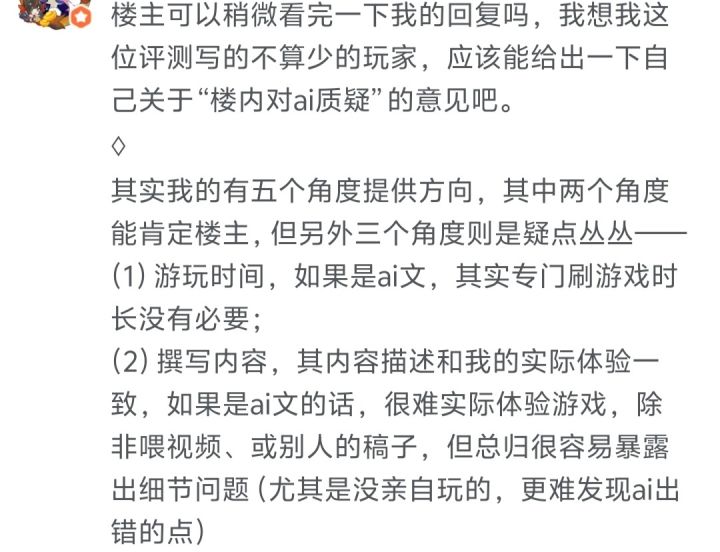 楼主可以稍微看完一下我的回复吗，我想我这位评测写的不算少的玩家，应该能给出一下自己关于“楼内对ai质疑”的意见吧。

◊

其实我的有五个角度提供方向，其中两个角度能肯定楼主，但另外三个角度则是疑点丛丛——

(1) 游玩时间，如果是ai文，其实专门刷游戏时长没有必要；

(2) 撰写内容，其内容描述和我的实际体验一致，如果是ai文的话，很难实际体验游戏，除非喂视频、或别人的稿子，但总归很容易暴露出细节问题（尤其是没亲自玩的，更难发现ai出错的点）